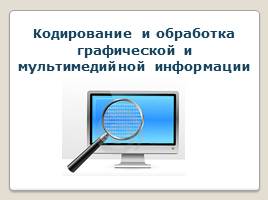 Кодирование и обработка графической и мультимедийной информации